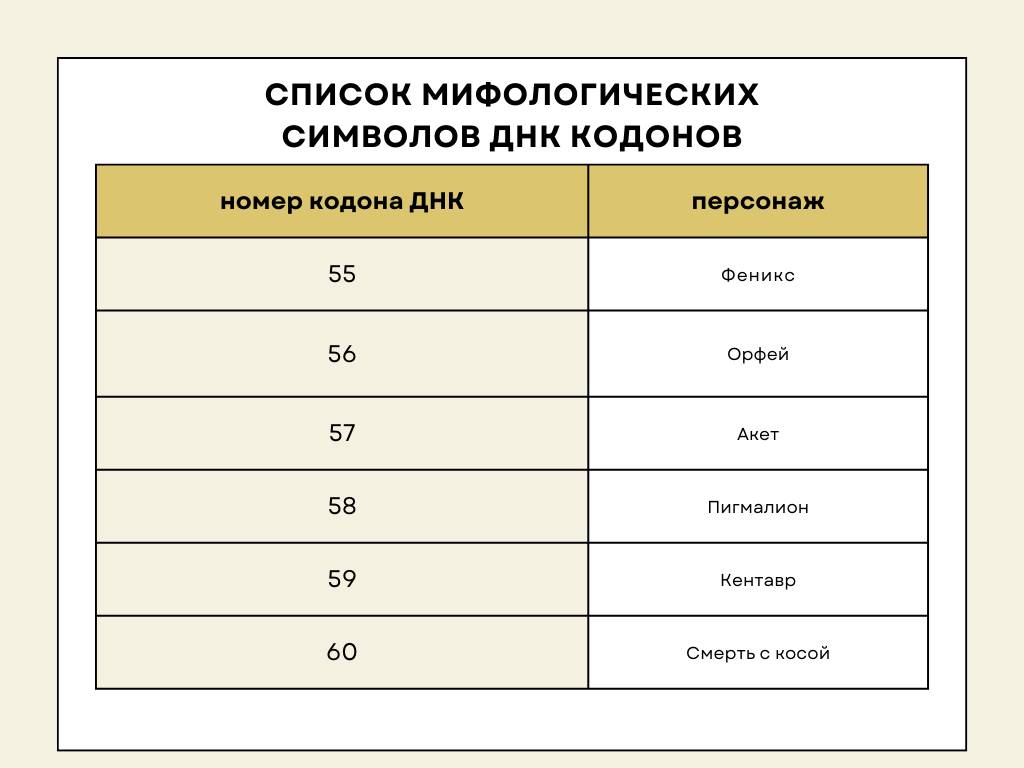 СПИСОК МИФОЛОГИЧЕСКИХ СИМВОЛОВ ДНК КОДОНОВ

| номер кодона ДНК | персонаж |
|---|---|
| 55 | Феникс |
| 56 | Орфей |
| 57 | Акет |
| 58 | Пигмалион |
| 59 | Кентавр |
| 60 | Смерть с косой |